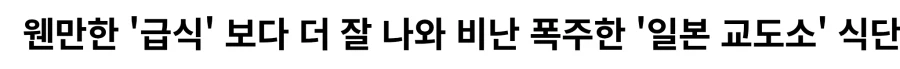 웬만한 '급식' 보다 더 잘 나와 비난 폭주한 '일본 교도소' 식단